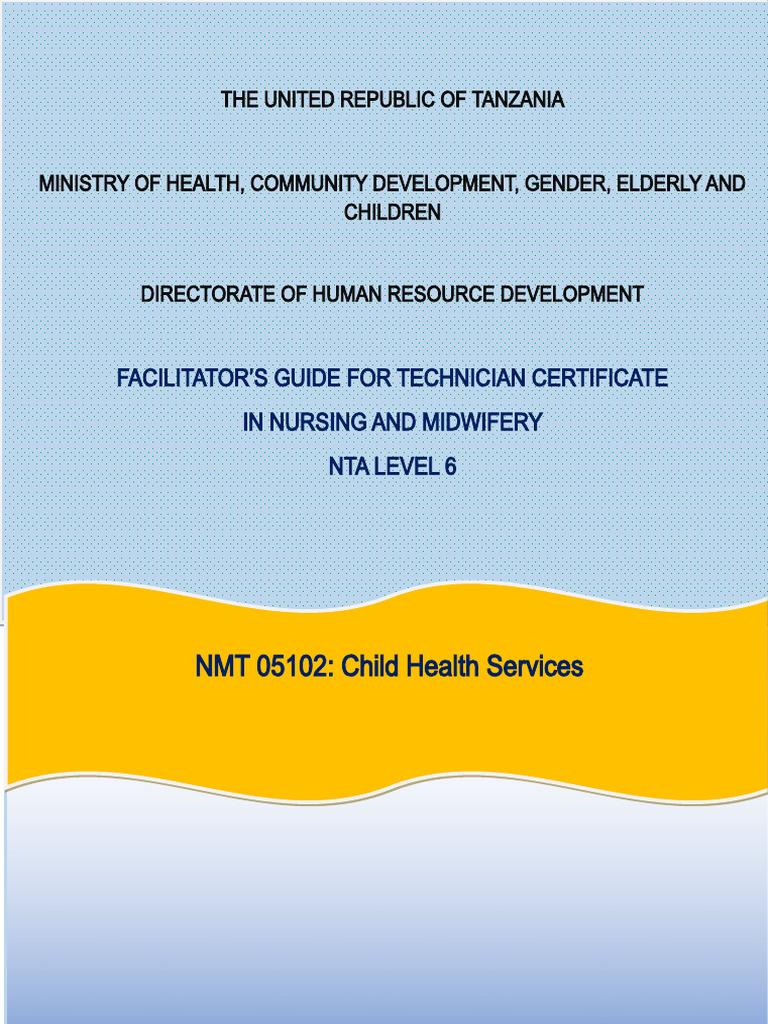 THE UNITED REPUBLIC OF TANZANIA

MINISTRY OF HEALTH, COMMUNITY DEVELOPMENT, GENDER, ELDERLY AND CHILDREN

DIRECTORATE OF HUMAN RESOURCE DEVELOPMENT

FACILITATOR'S GUIDE FOR TECHNICIAN CERTIFICATE

IN NURSING AND MIDWIFERY

NTA LEVEL 6

NMT 05102: Child Health Services